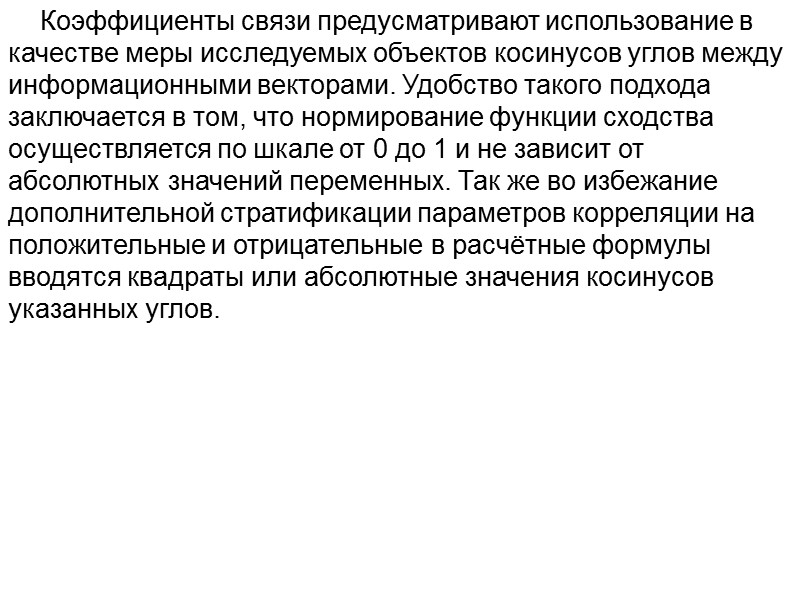 Коэффициенты связи предусматривают использование в качестве меры исследуемых объектов косинусов углов между информационными векторами. Удобство такого подхода заключается в том, что нормирование функции сходства осуществляется по шкале от 0 до 1 и не зависит от абсолютных значений переменных. Так же во избежание дополнительной стратификации параметров корреляции на положительные и отрицательные в расчётные формулы вводятся квадраты или абсолютные значения косинусов указанных углов.